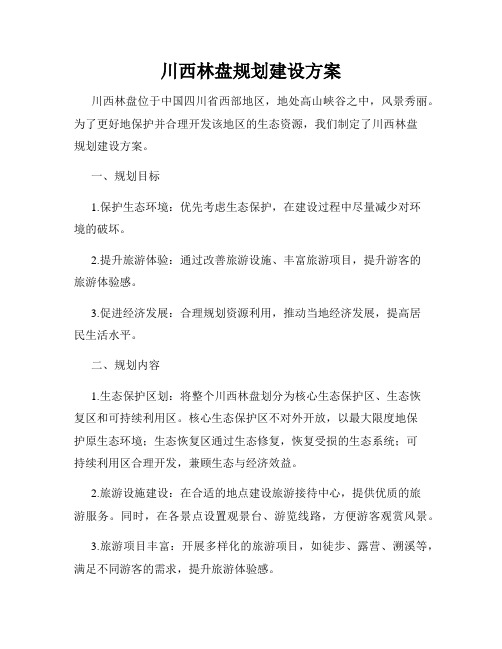 川西林盘规划建设方案

川西林盘位于中国四川省西部地区，地处高山峡谷之中，风景秀丽。为了更好地保护并合理开发该地区的生态资源，我们制定了川西林盘规划建设方案。

一、规划目标

1.保护生态环境：优先考虑生态保护，在建设过程中尽量减少对环境的破坏。

2.提升旅游体验：通过改善旅游设施、丰富旅游项目，提升游客的旅游体验感。

3.促进经济发展：合理规划资源利用，推动当地经济发展，提高居民生活水平。

二、规划内容

1.生态保护区划：将整个川西林盘划分为核心生态保护区、生态恢复区和可持续利用区。核心生态保护区不对外开放，以最大限度地保护原生态环境；生态恢复区通过生态修复，恢复受损的生态系统；可持续利用区合理开发，兼顾生态与经济效益。

2.旅游设施建设：在合适的地点建设旅游接待中心，提供优质的旅游服务。同时，在各景点设置观景台、游览线路，方便游客观赏风景。

3.旅游项目丰富：开展多样化的旅游项目，如徒步、露营、溯溪等，满足不同游客的需求，提升旅游体验感。